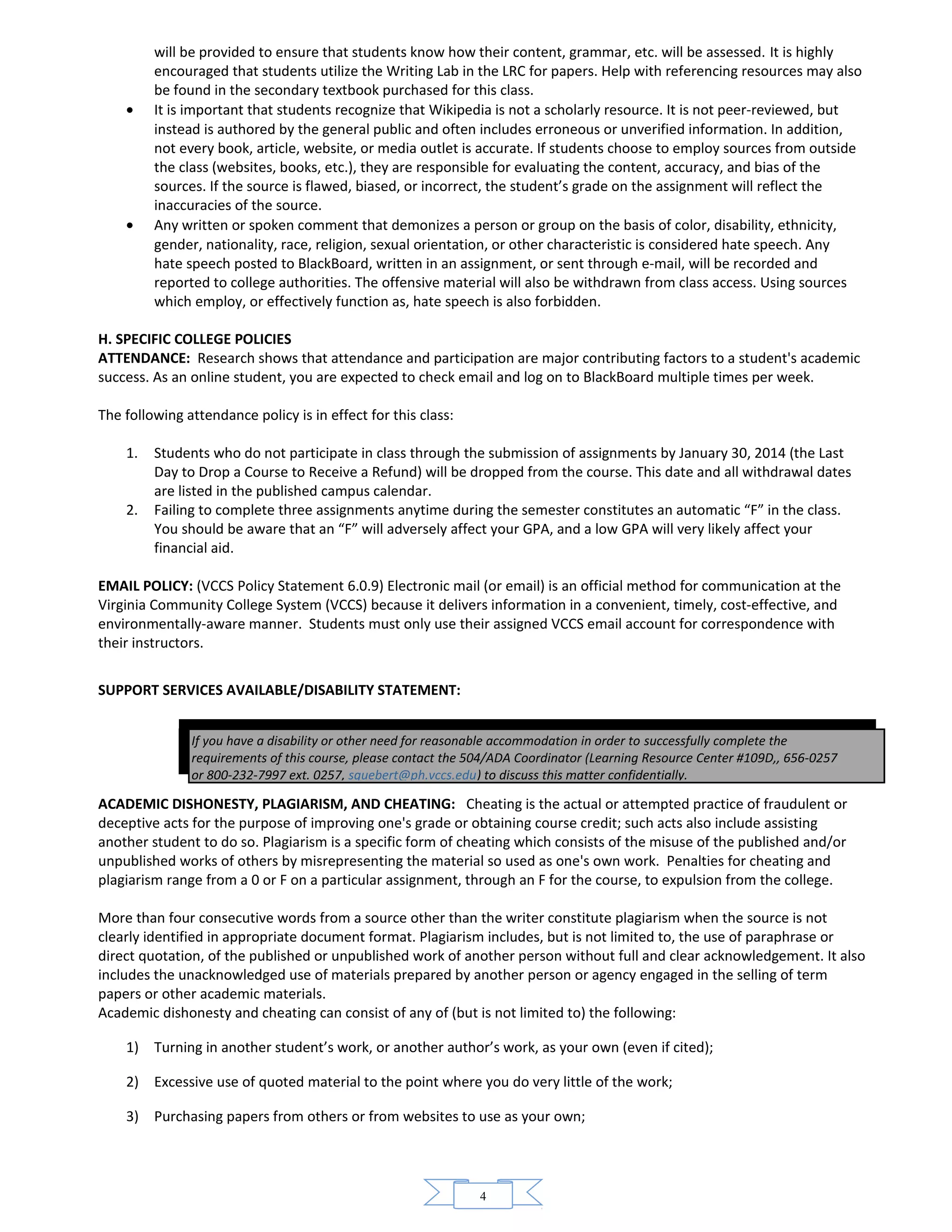 will be provided to ensure that students know how their content, grammar, etc. will be assessed. It is highly encouraged that students utilize the Writing Lab in the LRC for papers. Help with referencing resources may also be found in the secondary textbook purchased for this class.

• It is important that students recognize that Wikipedia is not a scholarly resource. It is not peer-reviewed, but instead is authored by the general public and often includes erroneous or unverified information. In addition, not every book, article, website, or media outlet is accurate. If students choose to employ sources from outside the class (websites, books, etc.), they are responsible for evaluating the content, accuracy, and bias of the sources. If the source is flawed, biased, or incorrect, the student's grade on the assignment will reflect the inaccuracies of the source.
• Any written or spoken comment that demonizes a person or group on the basis of color, disability, ethnicity, gender, nationality, race, religion, sexual orientation, or other characteristic is considered hate speech. Any hate speech posted to BlackBoard, written in an assignment, or sent through e-mail, will be recorded and reported to college authorities. The offensive material will also be withdrawn from class access. Using sources which employ, or effectively function as, hate speech is also forbidden.

H. SPECIFIC COLLEGE POLICIES
ATTENDANCE: Research shows that attendance and participation are major contributing factors to a student's academic success. As an online student, you are expected to check email and log on to BlackBoard multiple times per week.

The following attendance policy is in effect for this class:

1. Students who do not participate in class through the submission of assignments by January 30, 2014 (the Last Day to Drop a Course to Receive a Refund) will be dropped from the course. This date and all withdrawal dates are listed in the published campus calendar.
2. Failing to complete three assignments anytime during the semester constitutes an automatic "F" in the class. You should be aware that an "F" will adversely affect your GPA, and a low GPA will very likely affect your financial aid.

EMAIL POLICY: (VCCS Policy Statement 6.0.9) Electronic mail (or email) is an official method for communication at the Virginia Community College System (VCCS) because it delivers information in a convenient, timely, cost-effective, and environmentally-aware manner. Students must only use their assigned VCCS email account for correspondence with their instructors.

SUPPORT SERVICES AVAILABLE/DISABILITY STATEMENT:

If you have a disability or other need for reasonable accommodation in order to successfully complete the requirements of this course, please contact the 504/ADA Coordinator (Learning Resource Center #109D,, 656-0257 or 800-232-7997 ext. 0257, squebert@ph.vccs.edu) to discuss this matter confidentially.

ACADEMIC DISHONESTY, PLAGIARISM, AND CHEATING: Cheating is the actual or attempted practice of fraudulent or deceptive acts for the purpose of improving one's grade or obtaining course credit; such acts also include assisting another student to do so. Plagiarism is a specific form of cheating which consists of the misuse of the published and/or unpublished works of others by misrepresenting the material so used as one's own work. Penalties for cheating and plagiarism range from a 0 or F on a particular assignment, through an F for the course, to expulsion from the college.

More than four consecutive words from a source other than the writer constitute plagiarism when the source is not clearly identified in appropriate document format. Plagiarism includes, but is not limited to, the use of paraphrase or direct quotation, of the published or unpublished work of another person without full and clear acknowledgement. It also includes the unacknowledged use of materials prepared by another person or agency engaged in the selling of term papers or other academic materials.
Academic dishonesty and cheating can consist of any of (but is not limited to) the following:

1) Turning in another student's work, or another author's work, as your own (even if cited);

2) Excessive use of quoted material to the point where you do very little of the work;

3) Purchasing papers from others or from websites to use as your own;

4